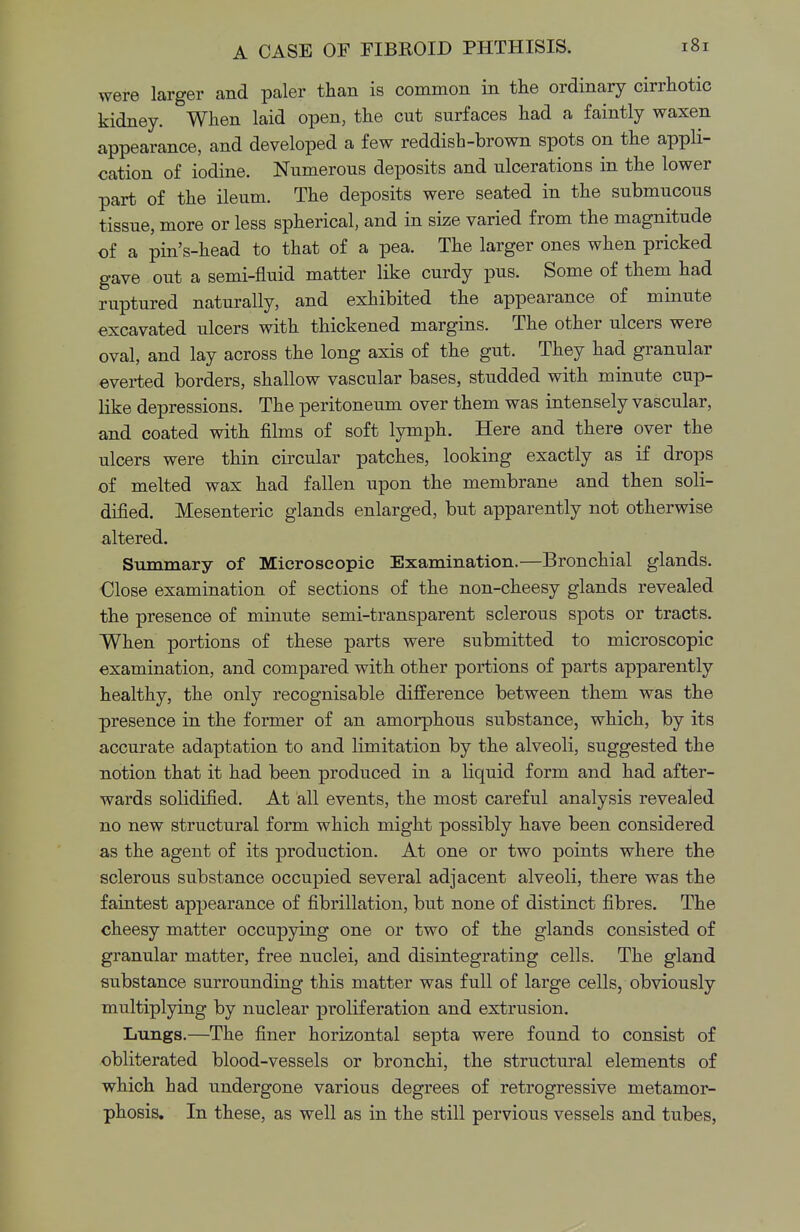 A CASE OF FIBROID PHTHISIS. 181

were larger and paler than is common in the ordinary cirrhotic kidney. When laid open, the cut surfaces had a faintly waxen appearance, and developed a few reddish-brown spots on the application of iodine. Numerous deposits and ulcerations in the lower part of the ileum. The deposits were seated in the submucous tissue, more or less spherical, and in size varied from the magnitude of a pin's-head to that of a pea. The larger ones when pricked gave out a semi-fluid matter like curdy pus. Some of them had ruptured naturally, and exhibited the appearance of minute excavated ulcers with thickened margins. The other ulcers were oval, and lay across the long axis of the gut. They had granular everted borders, shallow vascular bases, studded with minute cup-like depressions. The peritoneum over them was intensely vascular, and coated with films of soft lymph. Here and there over the ulcers were thin circular patches, looking exactly as if drops of melted wax had fallen upon the membrane and then solidified. Mesenteric glands enlarged, but apparently not otherwise altered.

Summary of Microscopic Examination.—Bronchial glands. Close examination of sections of the non-cheesy glands revealed the presence of minute semi-transparent sclerous spots or tracts. When portions of these parts were submitted to microscopic examination, and compared with other portions of parts apparently healthy, the only recognisable difference between them was the presence in the former of an amorphous substance, which, by its accurate adaptation to and limitation by the alveoli, suggested the notion that it had been produced in a liquid form and had afterwards solidified. At all events, the most careful analysis revealed no new structural form which might possibly have been considered as the agent of its production. At one or two points where the sclerous substance occupied several adjacent alveoli, there was the faintest appearance of fibrillation, but none of distinct fibres. The cheesy matter occupying one or two of the glands consisted of granular matter, free nuclei, and disintegrating cells. The gland substance surrounding this matter was full of large cells, obviously multiplying by nuclear proliferation and extrusion.

Lungs.—The finer horizontal septa were found to consist of obliterated blood-vessels or bronchi, the structural elements of which had undergone various degrees of retrogressive metamorphosis. In these, as well as in the still pervious vessels and tubes,